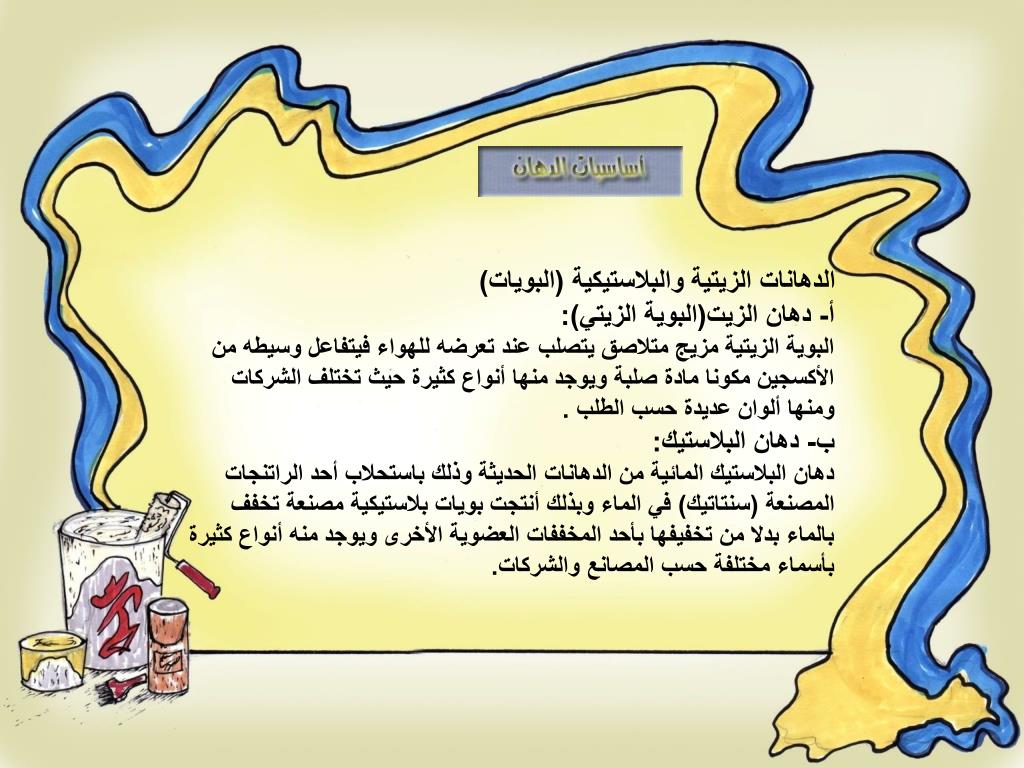 أساسيات الدهان

الدهانات الزيتية والبلاستيكية (البويات)
أ- دهان الزيت(البوية الزيتي):
البوية الزيتية مزيج متلاصق يتصلب عند تعرضه للهواء فيتفاعل وسيطه من الأكسجين مكونا مادة صلبة ويوجد منها أنواع كثيرة حيث تختلف الشركات ومنها ألوان عديدة حسب الطلب .
ب- دهان البلاستيك:
دهان البلاستيك المائية من الدهانات الحديثة وذلك باستحلاب أحد الراتنجات المصنعة (سنتاتيك) في الماء وبذلك أنتجت بويات بلاستيكية مصنعة تخفف بالماء بدلا من تخفيفها بأحد المخففات العضوية الأخرى ويوجد منه أنواع كثيرة بأسماء مختلفة حسب المصانع والشركات.